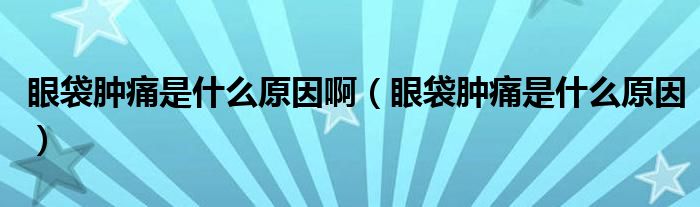 眼袋肿痛是什么原因啊（眼袋肿痛是什么原因）